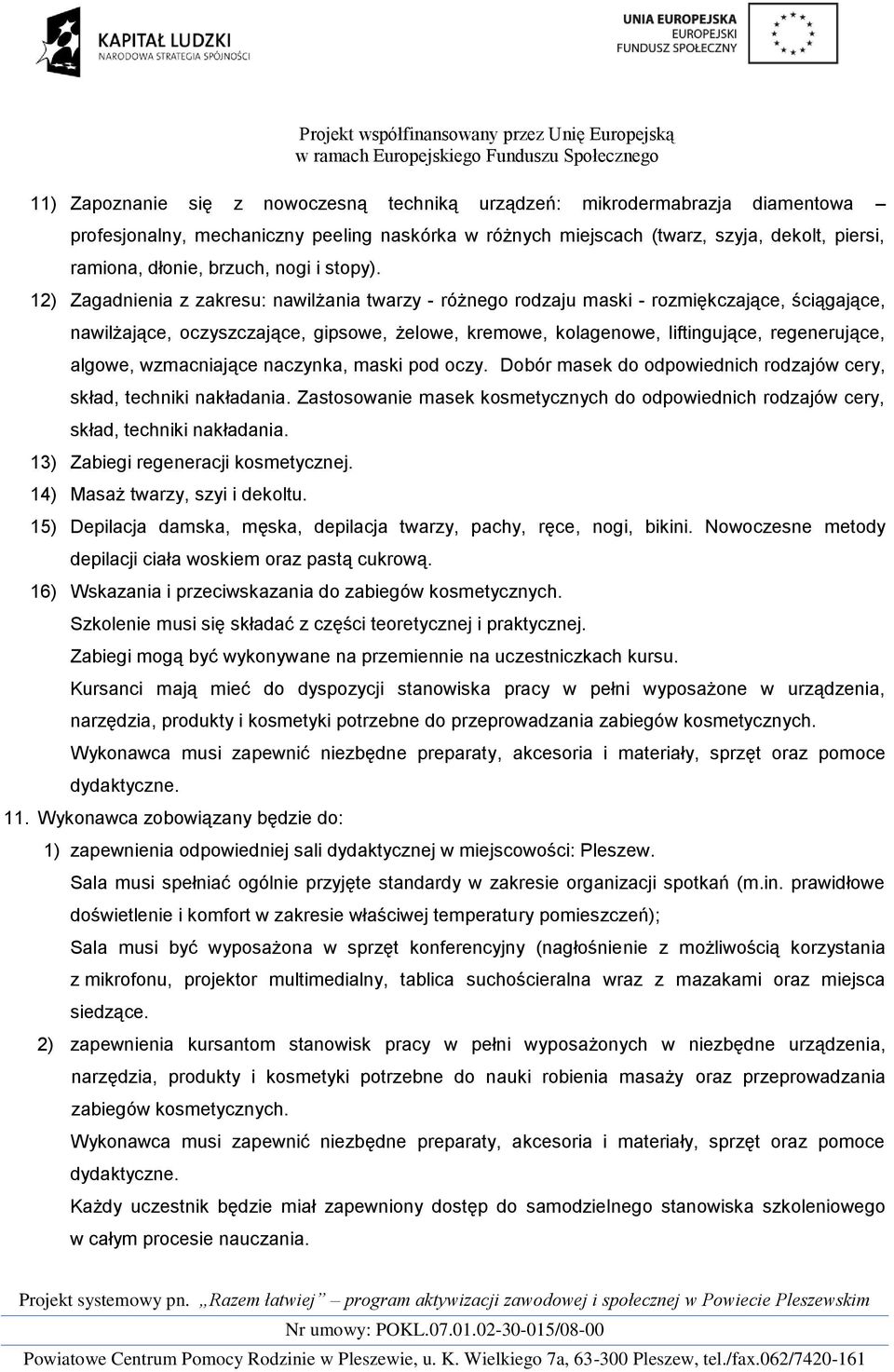 KAPITAŁ LUDZKI
NARODOWA STRATEGIA SPÓJNOŚCI

UNIA EUROPEJSKA
EUROPEJSKI
FUNDUSZ SPOŁECZNY

Projekt współfinansowany przez Unię Europejską
w ramach Europejskiego Funduszu Społecznego

11) Zapoznanie się z nowoczesną techniką urządzeń: mikrodermabrazja diamentowa – profesjonalny, mechaniczny peeling naskórka w różnych miejscach (twarz, szyja, dekolt, piersi, ramiona, dłonie, brzuch, nogi i stopy).

12) Zagadnienia z zakresu: nawilżania twarzy - różnego rodzaju maski - rozmiękczające, ściągające, nawilżające, oczyszczające, gipsowe, żelowe, kremowe, kolagenowe, liftingujące, regenerujące, algowe, wzmacniające naczynka, maski pod oczy. Dobór masek do odpowiednich rodzajów cery, skład, techniki nakładania. Zastosowanie masek kosmetycznych do odpowiednich rodzajów cery, skład, techniki nakładania.

13) Zabiegi regeneracji kosmetycznej.

14) Masaż twarzy, szyi i dekoltu.

15) Depilacja damska, męska, depilacja twarzy, pachy, ręce, nogi, bikini. Nowoczesne metody depilacji ciała woskiem oraz pastą cukrową.

16) Wskazania i przeciwskazania do zabiegów kosmetycznych.

Szkolenie musi się składać z części teoretycznej i praktycznej.

Zabiegi mogą być wykonywane na przemiennie na uczestniczkach kursu.

Kursanci mają mieć do dyspozycji stanowiska pracy w pełni wyposażone w urządzenia, narzędzia, produkty i kosmetyki potrzebne do przeprowadzania zabiegów kosmetycznych.

Wykonawca musi zapewnić niezbędne preparaty, akcesoria i materiały, sprzęt oraz pomoce dydaktyczne.

11. Wykonawca zobowiązany będzie do:

1) zapewnienia odpowiedniej sali dydaktycznej w miejscowości: Pleszew.

Sala musi spełniać ogólnie przyjęte standardy w zakresie organizacji spotkań (m.in. prawidłowe doświetlenie i komfort w zakresie właściwej temperatury pomieszczeń);

Sala musi być wyposażona w sprzęt konferencyjny (nagłośnienie z możliwością korzystania z mikrofonu, projektor multimedialny, tablica suchościeralna wraz z mazakami oraz miejsca siedzące.

2) zapewnienia kursantom stanowisk pracy w pełni wyposażonych w niezbędne urządzenia, narzędzia, produkty i kosmetyki potrzebne do nauki robienia masaży oraz przeprowadzania zabiegów kosmetycznych.

Wykonawca musi zapewnić niezbędne preparaty, akcesoria i materiały, sprzęt oraz pomoce dydaktyczne.

Każdy uczestnik będzie miał zapewniony dostęp do samodzielnego stanowiska szkoleniowego w całym procesie nauczania.

Projekt systemowy pn. „Razem łatwiej” – program aktywizacji zawodowej i społecznej w Powiecie Pleszewskim
Nr umowy: POKL.07.01.02-30-015/08-00
Powiatowe Centrum Pomocy Rodzinie w Pleszewie, u. K. Wielkiego 7a, 63-300 Pleszew, tel./fax.062/7420-161